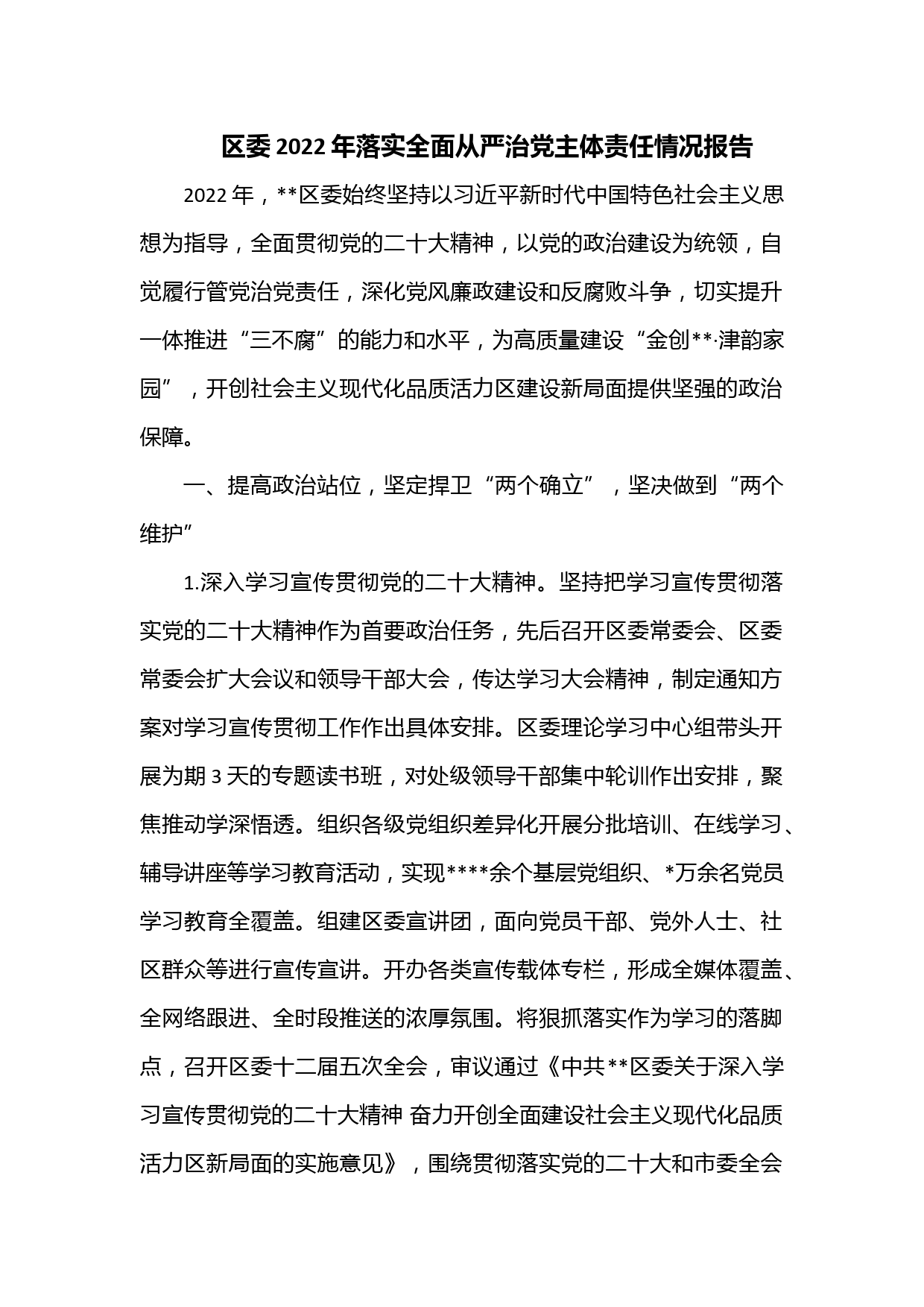 区委2022年落实全面从严治党主体责任情况报告

2022年，**区委始终坚持以习近平新时代中国特色社会主义思想为指导，全面贯彻党的二十大精神，以党的政治建设为统领，自觉履行管党治党责任，深化党风廉政建设和反腐败斗争，切实提升一体推进“三不腐”的能力和水平，为高质量建设“金创**·津韵家园”，开创社会主义现代化品质活力区建设新局面提供坚强的政治保障。

一、提高政治站位，坚定捍卫“两个确立”，坚决做到“两个维护”

1.深入学习宣传贯彻党的二十大精神。坚持把学习宣传贯彻落实党的二十大精神作为首要政治任务，先后召开区委常委会、区委常委会扩大会议和领导干部大会，传达学习大会精神，制定通知方案对学习宣传贯彻工作作出具体安排。区委理论学习中心组带头开展为期3天的专题读书班，对处级领导干部集中轮训作出安排，聚焦推动学深悟透。组织各级党组织差异化开展分批培训、在线学习、辅导讲座等学习教育活动，实现****余个基层党组织、*万余名党员学习教育全覆盖。组建区委宣讲团，面向党员干部、党外人士、社区群众等进行宣传宣讲。开办各类宣传载体专栏，形成全媒体覆盖、全网络跟进、全时段推送的浓厚氛围。将狠抓落实作为学习的落脚点，召开区委十二届五次全会，审议通过《中共**区委关于深入学习宣传贯彻党的二十大精神 奋力开创全面建设社会主义现代化品质活力区新局面的实施意见》，围绕贯彻落实党的二十大和市委全会